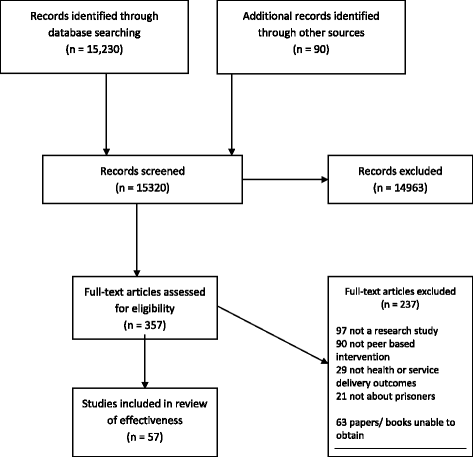 Records identified through database searching
(n = 15,230)

Additional records identified through other sources
(n = 90)

Records screened
(n = 15320)

Records excluded
(n = 14963)

Full-text articles assessed for eligibility
(n = 357)

Full-text articles excluded
(n = 237)

97 not a research study
90 not peer based intervention
29 not health or service delivery outcomes
21 not about prisoners

63 papers/ books unable to obtain

Studies included in review of effectiveness
(n = 57)